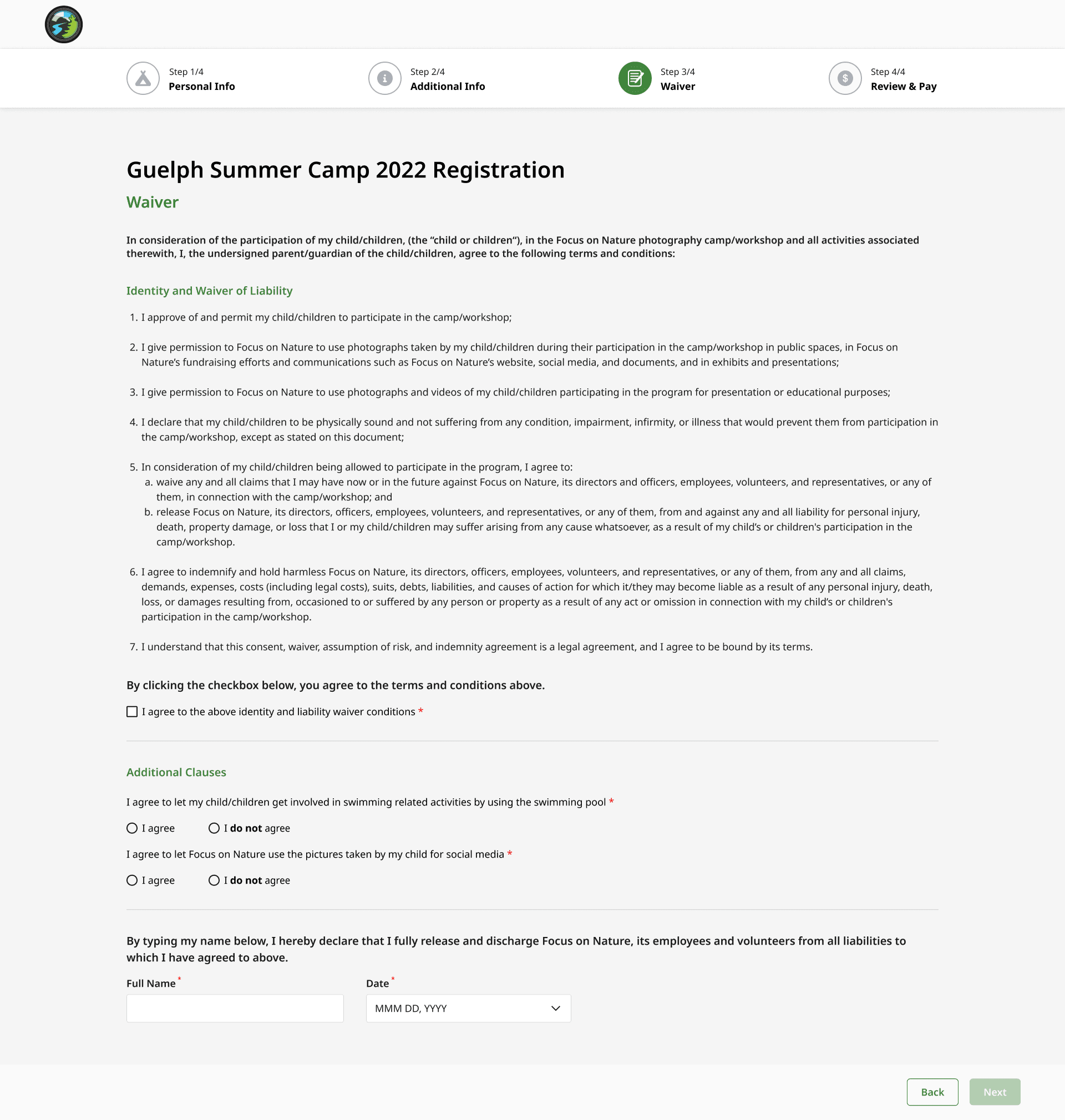 Step 1/4
Personal Info

Step 2/4
Additional Info

Step 3/4
Waiver

Step 4/4
Review & Pay

Guelph Summer Camp 2022 Registration

Waiver

In consideration of the participation of my child/children, (the “child or children“), in the Focus on Nature photography camp/workshop and all activities associated therewith, I, the undersigned parent/guardian of the child/children, agree to the following terms and conditions:

Identity and Waiver of Liability

1. I approve of and permit my child/children to participate in the camp/workshop;

2. I give permission to Focus on Nature to use photographs taken by my child/children during their participation in the camp/workshop in public spaces, in Focus on Nature’s fundraising efforts and communications such as Focus on Nature’s website, social media, and documents, and in exhibits and presentations;

3. I give permission to Focus on Nature to use photographs and videos of my child/children participating in the program for presentation or educational purposes;

4. I declare that my child/children to be physically sound and not suffering from any condition, impairment, infirmity, or illness that would prevent them from participation in the camp/workshop, except as stated on this document;

5. In consideration of my child/children being allowed to participate in the program, I agree to:
a. waive any and all claims that I may have now or in the future against Focus on Nature, its directors and officers, employees, volunteers, and representatives, or any of them, in connection with the camp/workshop; and
b. release Focus on Nature, its directors, officers, employees, volunteers, and representatives, or any of them, from and against any and all liability for personal injury, death, property damage, or loss that I or my child/children may suffer arising from any cause whatsoever, as a result of my child’s or children's participation in the camp/workshop.

6. I agree to indemnify and hold harmless Focus on Nature, its directors, officers, employees, volunteers, and representatives, or any of them, from any and all claims, demands, expenses, costs (including legal costs), suits, debts, liabilities, and causes of action for which it/they may become liable as a result of any personal injury, death, loss, or damages resulting from, occasioned to or suffered by any person or property as a result of any act or omission in connection with my child’s or children's participation in the camp/workshop.

7. I understand that this consent, waiver, assumption of risk, and indemnity agreement is a legal agreement, and I agree to be bound by its terms.

By clicking the checkbox below, you agree to the terms and conditions above.

I agree to the above identity and liability waiver conditions *

Additional Clauses

I agree to let my child/children get involved in swimming related activities by using the swimming pool *

I agree    I do not agree

I agree to let Focus on Nature use the pictures taken by my child for social media *

I agree    I do not agree

By typing my name below, I hereby declare that I fully release and discharge Focus on Nature, its employees and volunteers from all liabilities to which I have agreed to above.

Full Name *

Date *

MMM DD, YYYY

Back

Next